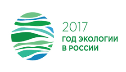 2017
ГОД ЭКОЛОГИИ
В РОССИИ